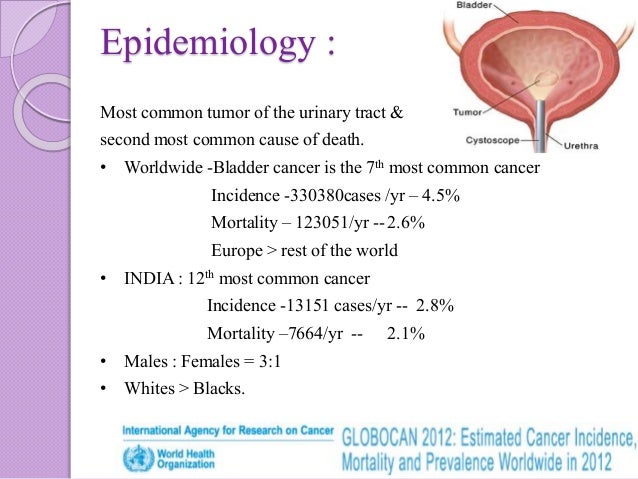 Epidemiology :

Bladder
Tumor
Cystoscope
Urethra

Most common tumor of the urinary tract & second most common cause of death.

• Worldwide -Bladder cancer is the 7$^{th}$ most common cancer

Incidence -330380cases /yr – 4.5%

Mortality – 123051/yr -- 2.6%

Europe > rest of the world

• INDIA : 12$^{th}$ most common cancer

Incidence -13151 cases/yr -- 2.8%

Mortality –7664/yr -- 2.1%

• Males : Females = 3:1

• Whites > Blacks.

International Agency for Research on Cancer

World Health Organization

GLOBOCAN 2012: Estimated Cancer Incidence, Mortality and Prevalence Worldwide in 2012